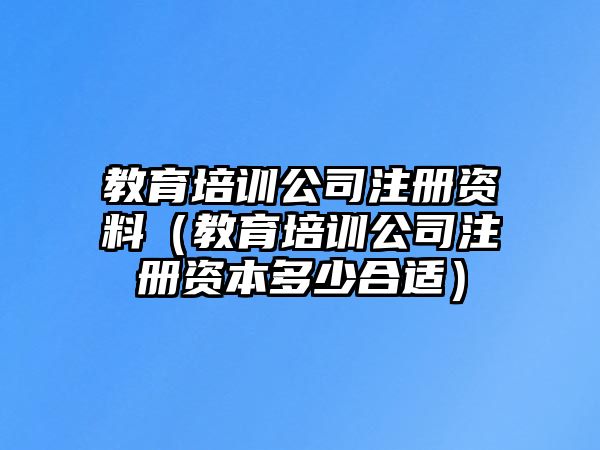 教育培训公司注册资料（教育培训公司注册资本多少合适）